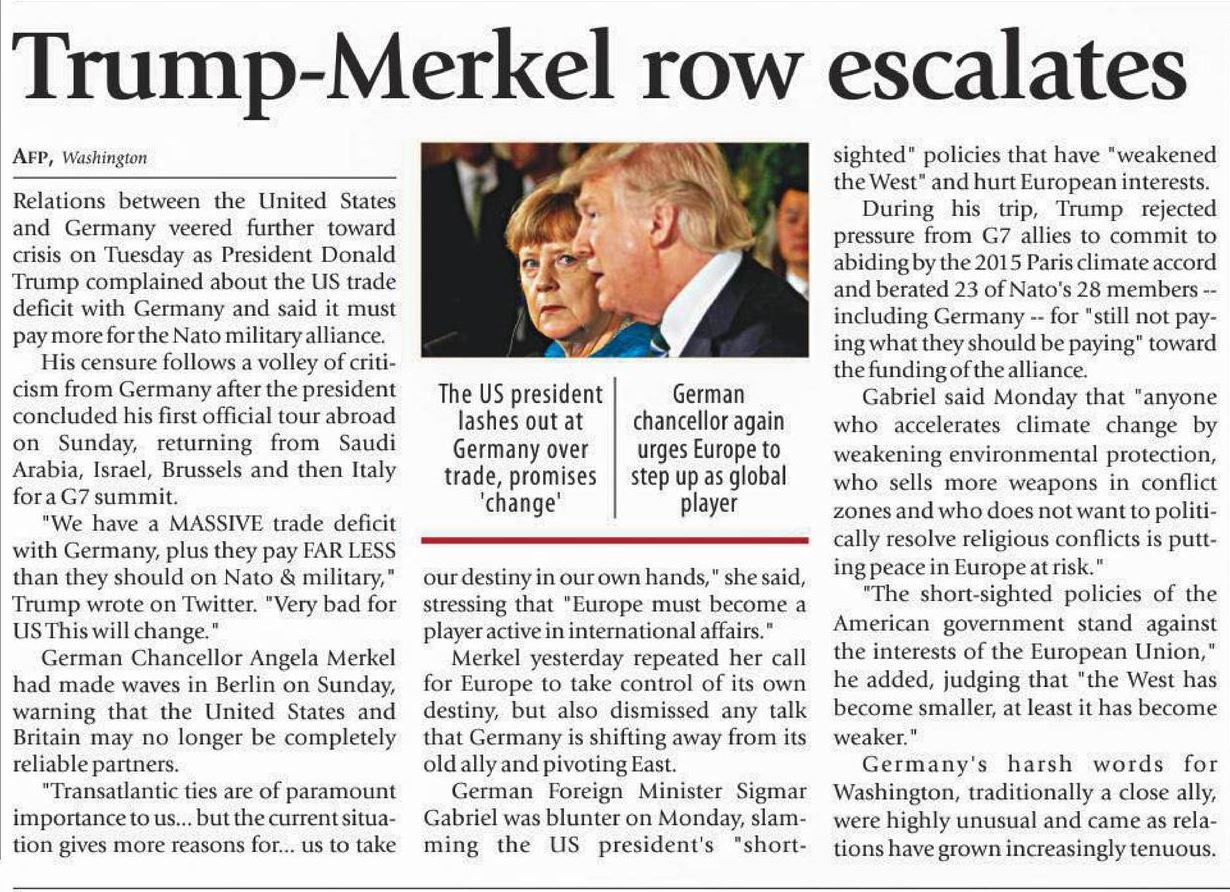 Trump-Merkel row escalates

AFP, Washington

Relations between the United States and Germany veered further toward crisis on Tuesday as President Donald Trump complained about the US trade deficit with Germany and said it must pay more for the Nato military alliance.

His censure follows a volley of criticism from Germany after the president concluded his first official tour abroad on Sunday, returning from Saudi Arabia, Israel, Brussels and then Italy for a G7 summit.

"We have a MASSIVE trade deficit with Germany, plus they pay FAR LESS than they should on Nato & military," Trump wrote on Twitter. "Very bad for US This will change."

German Chancellor Angela Merkel had made waves in Berlin on Sunday, warning that the United States and Britain may no longer be completely reliable partners.

"Transatlantic ties are of paramount importance to us... but the current situation gives more reasons for... us to take

The US president lashes out at Germany over trade, promises 'change'

German chancellor again urges Europe to step up as global player

our destiny in our own hands," she said, stressing that "Europe must become a player active in international affairs."

Merkel yesterday repeated her call for Europe to take control of its own destiny, but also dismissed any talk that Germany is shifting away from its old ally and pivoting East.

German Foreign Minister Sigmar Gabriel was blunter on Monday, slamming the US president's "short-sighted" policies that have "weakened the West" and hurt European interests.

During his trip, Trump rejected pressure from G7 allies to commit to abiding by the 2015 Paris climate accord and berated 23 of Nato's 28 members -- including Germany -- for "still not paying what they should be paying" toward the funding of the alliance.

Gabriel said Monday that "anyone who accelerates climate change by weakening environmental protection, who sells more weapons in conflict zones and who does not want to politically resolve religious conflicts is putting peace in Europe at risk."

"The short-sighted policies of the American government stand against the interests of the European Union," he added, judging that "the West has become smaller, at least it has become weaker."

Germany's harsh words for Washington, traditionally a close ally, were highly unusual and came as relations have grown increasingly tenuous.